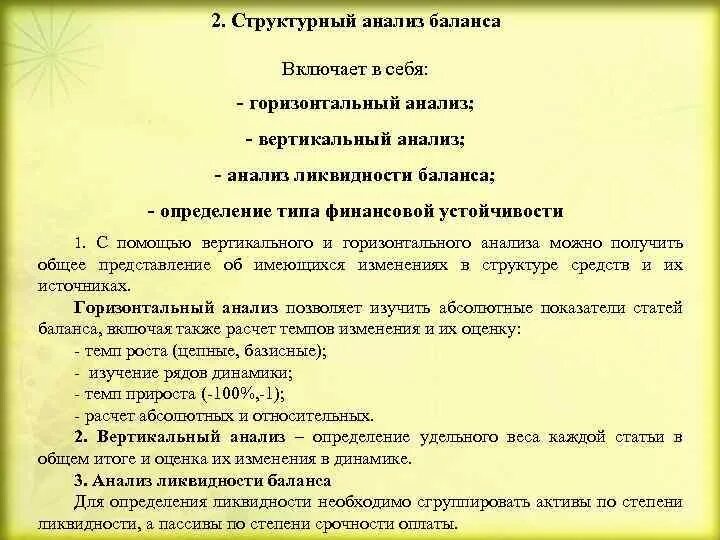 2. Структурный анализ баланса

Включает в себя:

- горизонтальный анализ;

- вертикальный анализ;

- анализ ликвидности баланса;

- определение типа финансовой устойчивости

1. С помощью вертикального и горизонтального анализа можно получить общее представление об имеющихся изменениях в структуре средств и их источниках.

Горизонтальный анализ позволяет изучить абсолютные показатели статей баланса, включая также расчет темпов изменения и их оценку:
- темп роста (цепные, базисные);
- изучение рядов динамики;
- темп прироста (-100%,-1);
- расчет абсолютных и относительных.

2. Вертикальный анализ – определение удельного веса каждой статьи в общем итоге и оценка их изменения в динамике.

3. Анализ ликвидности баланса

Для определения ликвидности необходимо сгруппировать активы по степени ликвидности, а пассивы по степени срочности оплаты.